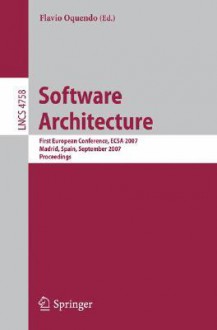 Flavio Oquendo (Ed.)

LNCS 4758

Software Architecture

First European Conference, ECSA 2007
Madrid, Spain, September 2007
Proceedings

Springer